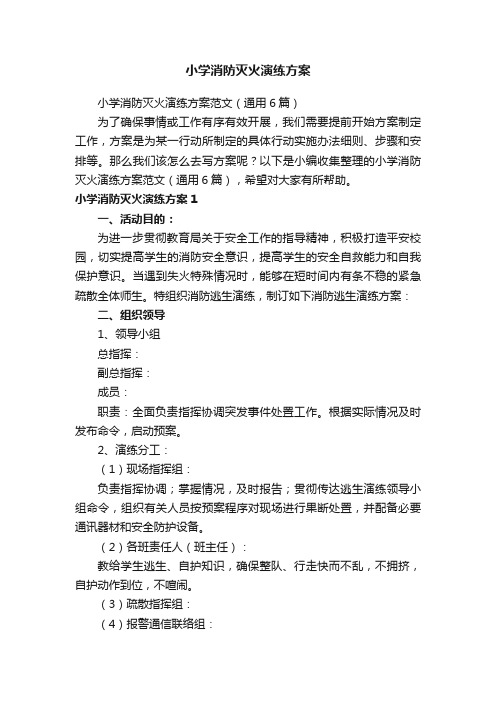 小学消防灭火演练方案

小学消防灭火演练方案范文（通用6篇）

为了确保事情或工作有序有效开展，我们需要提前开始方案制定工作，方案是为某一行动所制定的具体行动实施办法细则、步骤和安排等。那么我们该怎么去写方案呢？以下是小编收集整理的小学消防灭火演练方案范文（通用6篇），希望对大家有所帮助。

小学消防灭火演练方案1

一、活动目的：

为进一步贯彻教育局关于安全工作的指导精神，积极打造平安校园，切实提高学生的消防安全意识，提高学生的安全自救能力和自我保护意识。当遇到失火特殊情况时，能够在短时间内有条不稳的紧急疏散全体师生。特组织消防逃生演练，制订如下消防逃生演练方案：

二、组织领导

1、领导小组

总指挥：

副总指挥：

成员：

职责：全面负责指挥协调突发事件处置工作。根据实际情况及时发布命令，启动预案。

2、演练分工：

（1）现场指挥组：

负责指挥协调；掌握情况，及时报告；贯彻传达逃生演练领导小组命令，组织有关人员按预案程序对现场进行果断处置，并配备必要通讯器材和安全防护设备。

（2）各班责任人（班主任）：

教给学生逃生、自护知识，确保整队、行走快而不乱，不拥挤，自护动作到位，不喧闹。

（3）疏散指挥组：

（4）报警通信联络组：